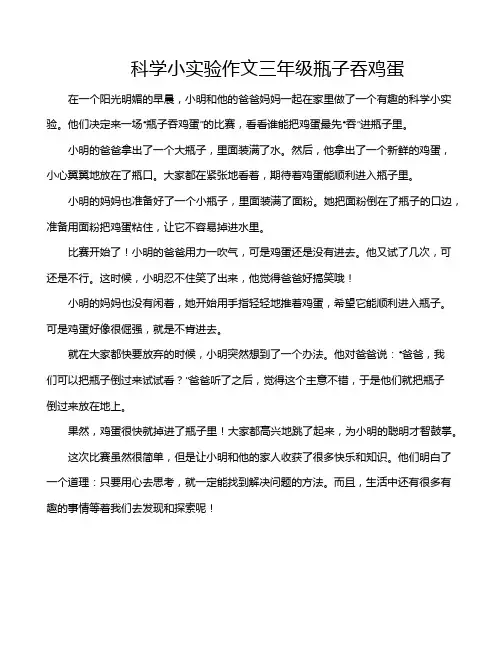 科学小实验作文三年级瓶子吞鸡蛋

在一个阳光明媚的早晨，小明和他的爸爸妈妈一起在家里做了一个有趣的科学小实验。他们决定来一场“瓶子吞鸡蛋”的比赛，看看谁能把鸡蛋最先“吞”进瓶子里。

小明的爸爸拿出了一个大瓶子，里面装满了水。然后，他拿出了一个新鲜的鸡蛋，小心翼翼地放在了瓶口。大家都在紧张地看着，期待着鸡蛋能顺利进入瓶子里。

小明的妈妈也准备好了一个小瓶子，里面装满了面粉。她把面粉倒在了瓶子的口边，准备用面粉把鸡蛋粘住，让它不容易掉进水里。

比赛开始了！小明的爸爸用力一吹气，可是鸡蛋还是没有进去。他又试了几次，可还是不行。这时候，小明忍不住笑了出来，他觉得爸爸好搞笑哦！

小明的妈妈也没有闲着，她开始用手指轻轻地推着鸡蛋，希望它能顺利进入瓶子。可是鸡蛋好像很倔强，就是不肯进去。

就在大家都快要放弃的时候，小明突然想到了一个办法。他对爸爸说：“爸爸，我们可以把瓶子倒过来试试看？”爸爸听了之后，觉得这个主意不错，于是他们就把瓶子倒过来放在地上。

果然，鸡蛋很快就掉进了瓶子里！大家都高兴地跳了起来，为小明的聪明才智鼓掌。

这次比赛虽然很简单，但是让小明和他的家人收获了很多快乐和知识。他们明白了一个道理：只要用心去思考，就一定能找到解决问题的方法。而且，生活中还有很多有趣的事情等着我们去发现和探索呢！